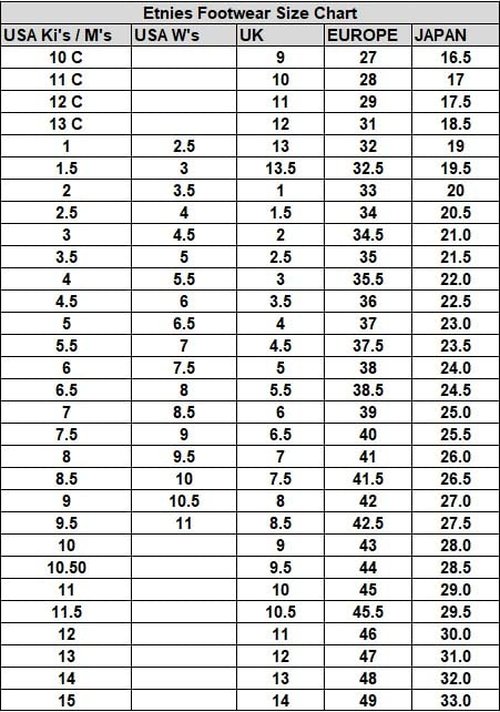 Etnies Footwear Size Chart

| USA Ki's / M's | USA W's | UK | EUROPE | JAPAN |
|---|---|---|---|---|
| 10 C | | 9 | 27 | 16.5 |
| 11 C | | 10 | 28 | 17 |
| 12 C | | 11 | 29 | 17.5 |
| 13 C | | 12 | 31 | 18.5 |
| 1 | 2.5 | 13 | 32 | 19 |
| 1.5 | 3 | 13.5 | 32.5 | 19.5 |
| 2 | 3.5 | 1 | 33 | 20 |
| 2.5 | 4 | 1.5 | 34 | 20.5 |
| 3 | 4.5 | 2 | 34.5 | 21.0 |
| 3.5 | 5 | 2.5 | 35 | 21.5 |
| 4 | 5.5 | 3 | 35.5 | 22.0 |
| 4.5 | 6 | 3.5 | 36 | 22.5 |
| 5 | 6.5 | 4 | 37 | 23.0 |
| 5.5 | 7 | 4.5 | 37.5 | 23.5 |
| 6 | 7.5 | 5 | 38 | 24.0 |
| 6.5 | 8 | 5.5 | 38.5 | 24.5 |
| 7 | 8.5 | 6 | 39 | 25.0 |
| 7.5 | 9 | 6.5 | 40 | 25.5 |
| 8 | 9.5 | 7 | 41 | 26.0 |
| 8.5 | 10 | 7.5 | 41.5 | 26.5 |
| 9 | 10.5 | 8 | 42 | 27.0 |
| 9.5 | 11 | 8.5 | 42.5 | 27.5 |
| 10 | | 9 | 43 | 28.0 |
| 10.50 | | 9.5 | 44 | 28.5 |
| 11 | | 10 | 45 | 29.0 |
| 11.5 | | 10.5 | 45.5 | 29.5 |
| 12 | | 11 | 46 | 30.0 |
| 13 | | 12 | 47 | 31.0 |
| 14 | | 13 | 48 | 32.0 |
| 15 | | 14 | 49 | 33.0 |